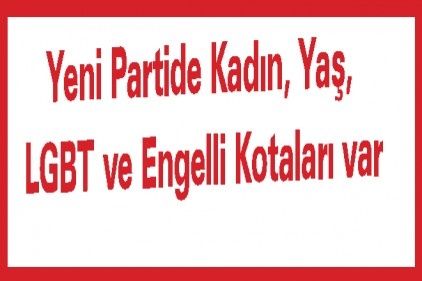 Yeni Partide Kadın, Yaş, LGBT ve Engelli Kotaları var